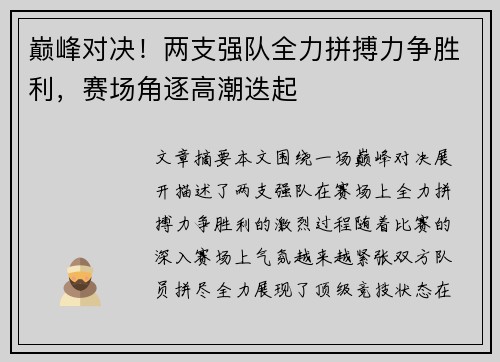 巅峰对决！两支强队全力拼搏力争胜利，赛场角逐高潮迭起

文章摘要本文围绕一场巅峰对决展开描述了两支强队在赛场上全力拼搏力争胜利的激烈过程随着比赛的深入赛场上气氛越来越紧张双方队员拼尽全力展现了顶级竞技状态在